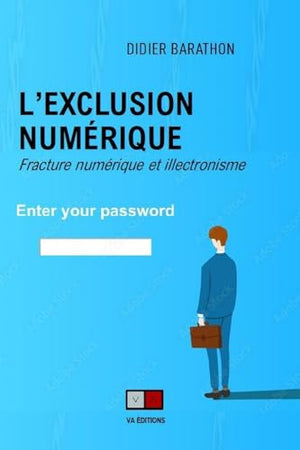 DIDIER BARATHON

L'EXCLUSION NUMÉRIQUE

Fracture numérique et illectronisme

Enter your password

V A

VA ÉDITIONS